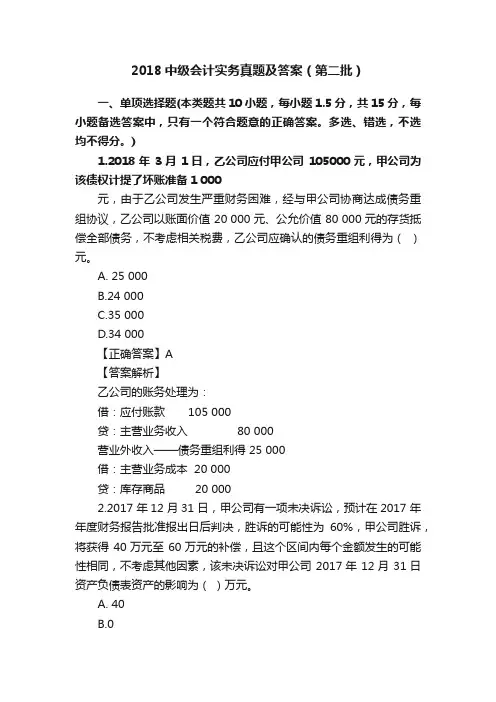 2018 中级会计实务真题及答案（第二批）

一、单项选择题(本类题共 10 小题，每小题 1.5 分，共 15 分，每小题备选答案中，只有一个符合题意的正确答案。多选、错选，不选均不得分。)

1.2018 年 3 月 1 日，乙公司应付甲公司 105000 元，甲公司为该债权计提了坏账准备 1 000

元，由于乙公司发生严重财务困难，经与甲公司协商达成债务重组协议，乙公司以账面价值 20 000 元、公允价值 80 000 元的存货抵偿全部债务，不考虑相关税费，乙公司应确认的债务重组利得为（ ）元。

A. 25 000

B.24 000

C.35 000

D.34 000

【正确答案】A

【答案解析】

乙公司的账务处理为：

借：应付账款 105 000

贷：主营业务收入 80 000

营业外收入——债务重组利得 25 000

借：主营业务成本 20 000

贷：库存商品 20 000

2.2017 年 12 月 31 日，甲公司有一项未决诉讼，预计在 2017 年年度财务报告批准报出日后判决，胜诉的可能性为 60%，甲公司胜诉，将获得 40 万元至 60 万元的补偿，且这个区间内每个金额发生的可能性相同，不考虑其他因素，该未决诉讼对甲公司 2017 年 12 月 31 日资产负债表资产的影响为（ ）万元。

A. 40

B.0